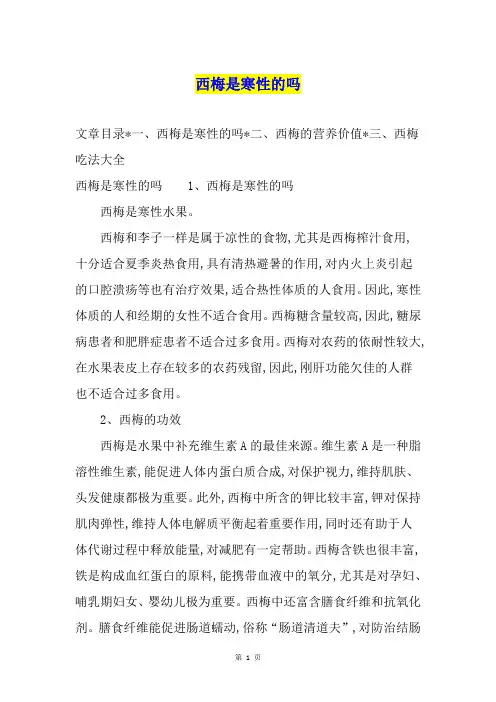 西梅是寒性的吗

文章目录*一、西梅是寒性的吗*二、西梅的营养价值*三、西梅吃法大全

西梅是寒性的吗　　1、西梅是寒性的吗

西梅是寒性水果。

西梅和李子一样是属于凉性的食物,尤其是西梅榨汁食用,十分适合夏季炎热食用,具有清热避暑的作用,对内火上炎引起的口腔溃疡等也有治疗效果,适合热性体质的人食用。因此,寒性体质的人和经期的女性不适合食用。西梅糖含量较高,因此,糖尿病患者和肥胖症患者不适合过多食用。西梅对农药的依耐性较大,在水果表皮上存在较多的农药残留,因此,刚肝功能欠佳的人群也不适合过多食用。

2、西梅的功效

西梅是水果中补充维生素A的最佳来源。维生素A是一种脂溶性维生素,能促进人体内蛋白质合成,对保护视力,维持肌肤、头发健康都极为重要。此外,西梅中所含的钾比较丰富,钾对保持肌肉弹性,维持人体电解质平衡起着重要作用,同时还有助于人体代谢过程中释放能量,对减肥有一定帮助。西梅含铁也很丰富,铁是构成血红蛋白的原料,能携带血液中的氧分,尤其是对孕妇、哺乳期妇女、婴幼儿极为重要。西梅中还富含膳食纤维和抗氧化剂。膳食纤维能促进肠道蠕动,俗称“肠道清道夫”,对防治结肠

第 1 页